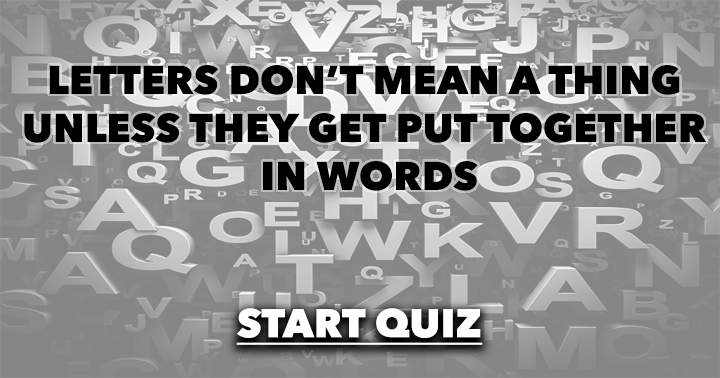 LETTERS DON'T MEAN A THING UNLESS THEY GET PUT TOGETHER IN WORDS

START QUIZ